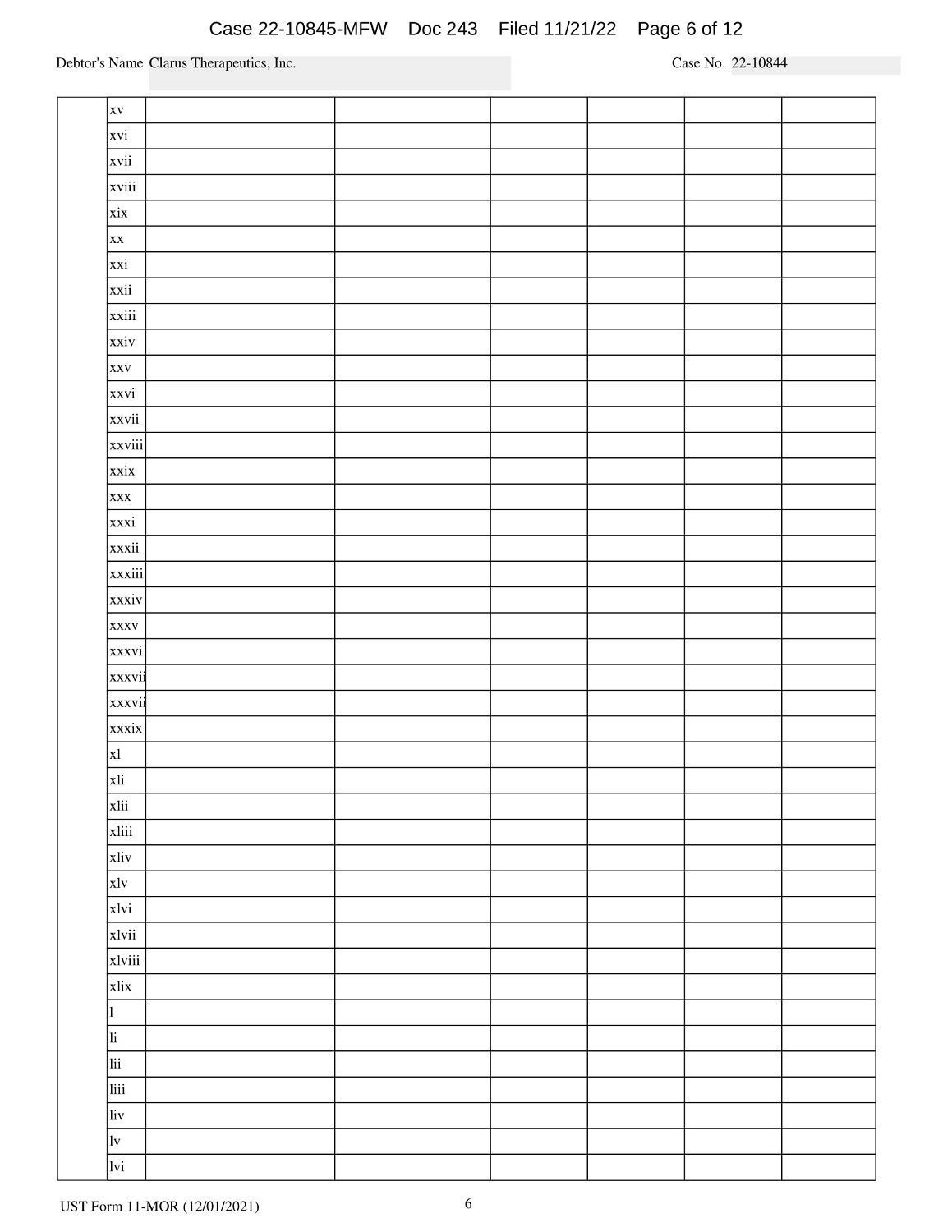 Case 22-10845-MFW Doc 243 Filed 11/21/22 Page 6 of 12

Debtor's Name Clarus Therapeutics, Inc.

Case No. 22-10844

|  | xv |  |  |  |  |  |  |
|---|---|---|---|---|---|---|---|
|  | xvi |  |  |  |  |  |  |
|  | xvii |  |  |  |  |  |  |
|  | xviii |  |  |  |  |  |  |
|  | xix |  |  |  |  |  |  |
|  | xx |  |  |  |  |  |  |
|  | xxi |  |  |  |  |  |  |
|  | xxii |  |  |  |  |  |  |
|  | xxiii |  |  |  |  |  |  |
|  | xxiv |  |  |  |  |  |  |
|  | xxv |  |  |  |  |  |  |
|  | xxvi |  |  |  |  |  |  |
|  | xxvii |  |  |  |  |  |  |
|  | xxviii |  |  |  |  |  |  |
|  | xxix |  |  |  |  |  |  |
|  | xxx |  |  |  |  |  |  |
|  | xxxi |  |  |  |  |  |  |
|  | xxxii |  |  |  |  |  |  |
|  | xxxiii |  |  |  |  |  |  |
|  | xxxiv |  |  |  |  |  |  |
|  | xxxv |  |  |  |  |  |  |
|  | xxxvi |  |  |  |  |  |  |
|  | xxxvii |  |  |  |  |  |  |
|  | xxxvii |  |  |  |  |  |  |
|  | xxxix |  |  |  |  |  |  |
|  | xl |  |  |  |  |  |  |
|  | xli |  |  |  |  |  |  |
|  | xlii |  |  |  |  |  |  |
|  | xliii |  |  |  |  |  |  |
|  | xliv |  |  |  |  |  |  |
|  | xlv |  |  |  |  |  |  |
|  | xlvi |  |  |  |  |  |  |
|  | xlvii |  |  |  |  |  |  |
|  | xlviii |  |  |  |  |  |  |
|  | xlix |  |  |  |  |  |  |
|  | l |  |  |  |  |  |  |
|  | li |  |  |  |  |  |  |
|  | lii |  |  |  |  |  |  |
|  | liii |  |  |  |  |  |  |
|  | liv |  |  |  |  |  |  |
|  | lv |  |  |  |  |  |  |
|  | lvi |  |  |  |  |  |  |

UST Form 11-MOR (12/01/2021)

6